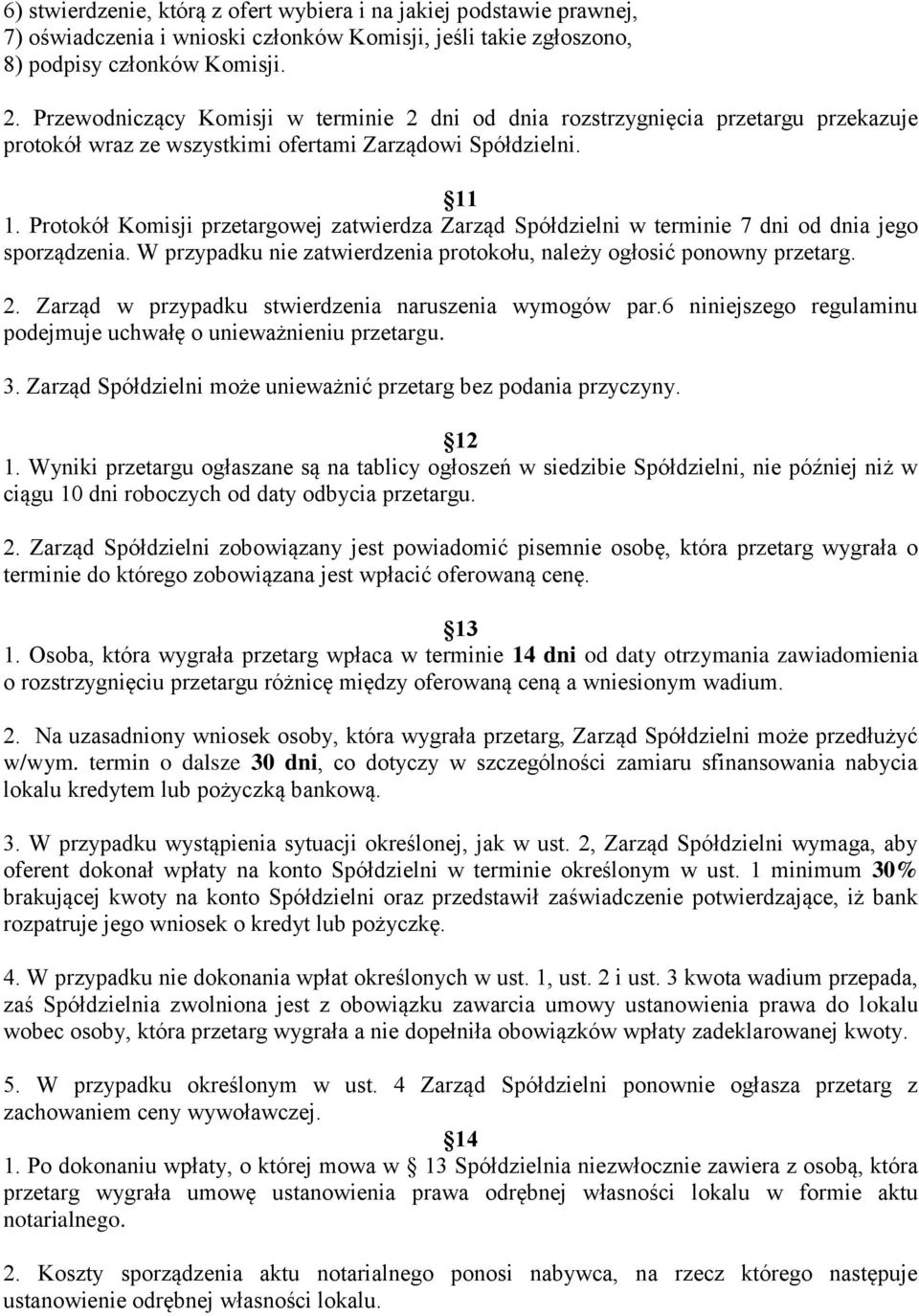 6) stwierdzenie, którą z ofert wybiera i na jakiej podstawie prawnej,
7) oświadczenia i wnioski członków Komisji, jeśli takie zgłoszono,
8) podpisy członków Komisji.

2. Przewodniczący Komisji w terminie 2 dni od dnia rozstrzygnięcia przetargu przekazuje protokół wraz ze wszystkimi ofertami Zarządowi Spółdzielni.

11

1. Protokół Komisji przetargowej zatwierdza Zarząd Spółdzielni w terminie 7 dni od dnia jego sporządzenia. W przypadku nie zatwierdzenia protokołu, należy ogłosić ponowny przetarg.

2. Zarząd w przypadku stwierdzenia naruszenia wymogów par.6 niniejszego regulaminu podejmuje uchwałę o unieważnieniu przetargu.

3. Zarząd Spółdzielni może unieważnić przetarg bez podania przyczyny.

12

1. Wyniki przetargu ogłaszane są na tablicy ogłoszeń w siedzibie Spółdzielni, nie później niż w ciągu 10 dni roboczych od daty odbycia przetargu.

2. Zarząd Spółdzielni zobowiązany jest powiadomić pisemnie osobę, która przetarg wygrała o terminie do którego zobowiązana jest wpłacić oferowaną cenę.

13

1. Osoba, która wygrała przetarg wpłaca w terminie 14 dni od daty otrzymania zawiadomienia o rozstrzygnięciu przetargu różnicę między oferowaną ceną a wniesionym wadium.

2. Na uzasadniony wniosek osoby, która wygrała przetarg, Zarząd Spółdzielni może przedłużyć w/wym. termin o dalsze 30 dni, co dotyczy w szczególności zamiaru sfinansowania nabycia lokalu kredytem lub pożyczką bankową.

3. W przypadku wystąpienia sytuacji określonej, jak w ust. 2, Zarząd Spółdzielni wymaga, aby oferent dokonał wpłaty na konto Spółdzielni w terminie określonym w ust. 1 minimum 30% brakującej kwoty na konto Spółdzielni oraz przedstawił zaświadczenie potwierdzające, iż bank rozpatruje jego wniosek o kredyt lub pożyczkę.

4. W przypadku nie dokonania wpłat określonych w ust. 1, ust. 2 i ust. 3 kwota wadium przepada, zaś Spółdzielnia zwolniona jest z obowiązku zawarcia umowy ustanowienia prawa do lokalu wobec osoby, która przetarg wygrała a nie dopełniła obowiązków wpłaty zadeklarowanej kwoty.

5. W przypadku określonym w ust. 4 Zarząd Spółdzielni ponownie ogłasza przetarg z zachowaniem ceny wywoławczej.

14

1. Po dokonaniu wpłaty, o której mowa w 13 Spółdzielnia niezwłocznie zawiera z osobą, która przetarg wygrała umowę ustanowienia prawa odrębnej własności lokalu w formie aktu notarialnego.

2. Koszty sporządzenia aktu notarialnego ponosi nabywca, na rzecz którego następuje ustanowienie odrębnej własności lokalu.